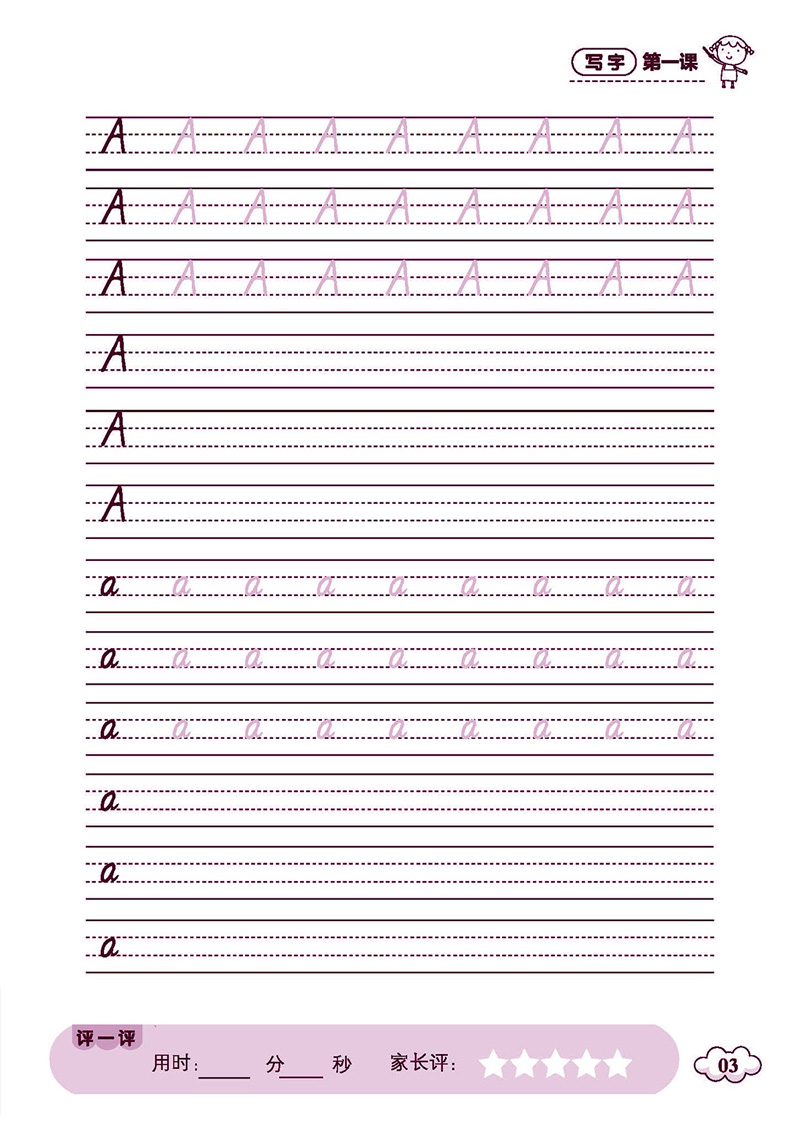 写字 第一课

A A A A A A A A A
A A A A A A A A A
A A A A A A A A A
A
A
A
a a a a a a a a a
a a a a a a a a a
a a a a a a a a a
a
a
a

评一评
用时：____ 分____ 秒 家长评：

03